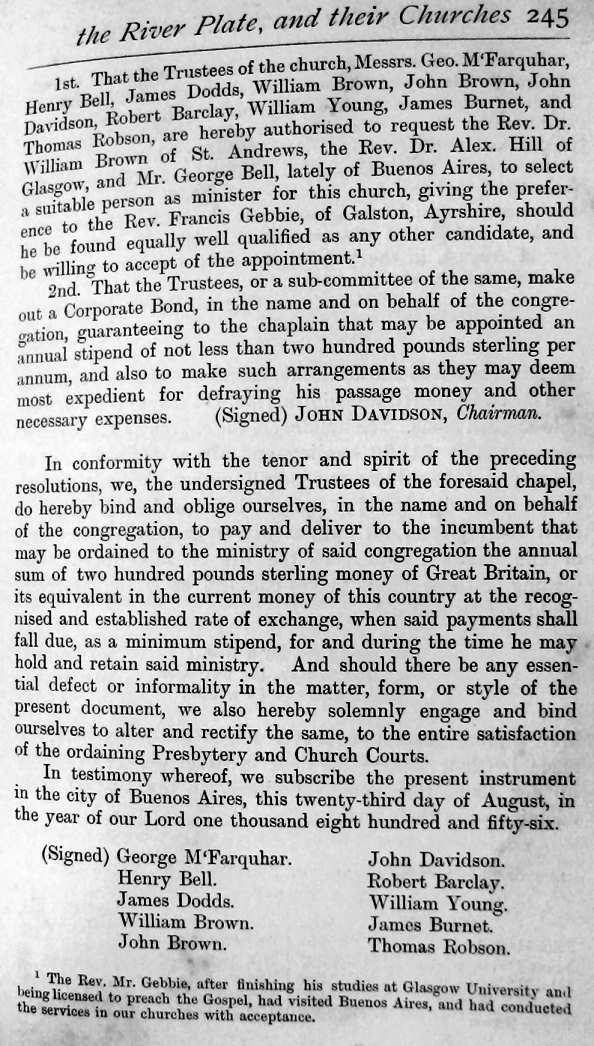 the River Plate, and their Churches 245

1st. That the Trustees of the church, Messrs. Geo. M'Farquhar, Henry Bell, James Dodds, William Brown, John Brown, John Davidson, Robert Barclay, William Young, James Burnet, and Thomas Robson, are hereby authorised to request the Rev. Dr. William Brown of St. Andrews, the Rev. Dr. Alex. Hill of Glasgow, and Mr. George Bell, lately of Buenos Aires, to select a suitable person as minister for this church, giving the preference to the Rev. Francis Gebbie, of Galston, Ayrshire, should he be found equally well qualified as any other candidate, and be willing to accept of the appointment.$^1$

2nd. That the Trustees, or a sub-committee of the same, make out a Corporate Bond, in the name and on behalf of the congregation, guaranteeing to the chaplain that may be appointed an annual stipend of not less than two hundred pounds sterling per annum, and also to make such arrangements as they may deem most expedient for defraying his passage money and other necessary expenses. (Signed) JOHN DAVIDSON, Chairman.

In conformity with the tenor and spirit of the preceding resolutions, we, the undersigned Trustees of the foresaid chapel, do hereby bind and oblige ourselves, in the name and on behalf of the congregation, to pay and deliver to the incumbent that may be ordained to the ministry of said congregation the annual sum of two hundred pounds sterling money of Great Britain, or its equivalent in the current money of this country at the recognised and established rate of exchange, when said payments shall fall due, as a minimum stipend, for and during the time he may hold and retain said ministry. And should there be any essential defect or informality in the matter, form, or style of the present document, we also hereby solemnly engage and bind ourselves to alter and rectify the same, to the entire satisfaction of the ordaining Presbytery and Church Courts.

In testimony whereof, we subscribe the present instrument in the city of Buenos Aires, this twenty-third day of August, in the year of our Lord one thousand eight hundred and fifty-six.

(Signed) George M'Farquhar.
Henry Bell.
James Dodds.
William Brown.
John Brown.

John Davidson.
Robert Barclay.
William Young.
James Burnet.
Thomas Robson.

$^1$ The Rev. Mr. Gebbie, after finishing his studies at Glasgow University and being licensed to preach the Gospel, had visited Buenos Aires, and had conducted the services in our churches with acceptance.